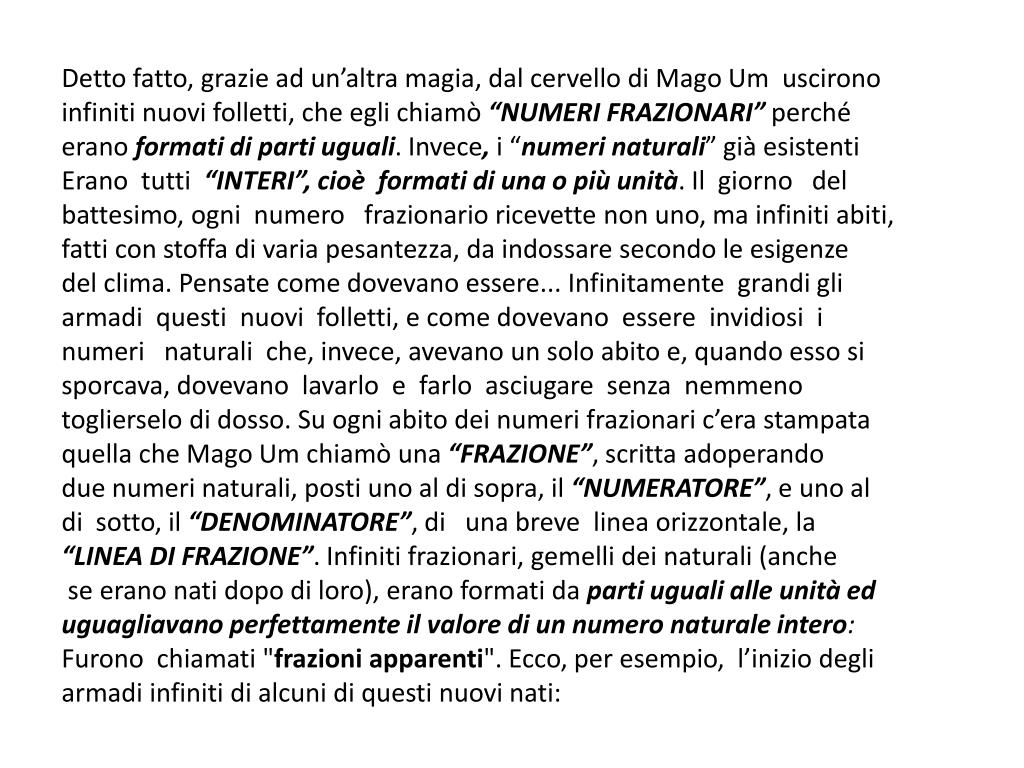 Detto fatto, grazie ad un’altra magia, dal cervello di Mago Um uscirono infiniti nuovi folletti, che egli chiamò “NUMERI FRAZIONARI” perché erano formati di parti uguali. Invece, i “numeri naturali” già esistenti Erano tutti “INTERI”, cioè formati di una o più unità. Il giorno del battesimo, ogni numero frazionario ricevette non uno, ma infiniti abiti, fatti con stoffa di varia pesantezza, da indossare secondo le esigenze del clima. Pensate come dovevano essere... Infinitamente grandi gli armadi questi nuovi folletti, e come dovevano essere invidiosi i numeri naturali che, invece, avevano un solo abito e, quando esso si sporcava, dovevano lavarlo e farlo asciugare senza nemmeno toglierselo di dosso. Su ogni abito dei numeri frazionari c’era stampata quella che Mago Um chiamò una “FRAZIONE”, scritta adoperando due numeri naturali, posti uno al di sopra, il “NUMERATORE”, e uno al di sotto, il “DENOMINATORE”, di una breve linea orizzontale, la “LINEA DI FRAZIONE”. Infiniti frazionari, gemelli dei naturali (anche se erano nati dopo di loro), erano formati da parti uguali alle unità ed uguagliavano perfettamente il valore di un numero naturale intero: Furono chiamati "frazioni apparenti". Ecco, per esempio, l’inizio degli armadi infiniti di alcuni di questi nuovi nati: